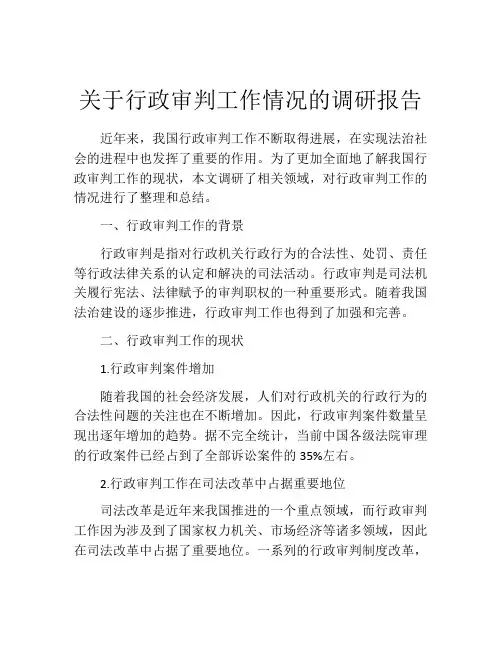 关于行政审判工作情况的调研报告

近年来，我国行政审判工作不断取得进展，在实现法治社会的进程中也发挥了重要的作用。为了更加全面地了解我国行政审判工作的现状，本文调研了相关领域，对行政审判工作的情况进行了整理和总结。

一、行政审判工作的背景

行政审判是指对行政机关行政行为的合法性、处罚、责任等行政法律关系的认定和解决的司法活动。行政审判是司法机关履行宪法、法律赋予的审判职权的一种重要形式。随着我国法治建设的逐步推进，行政审判工作也得到了加强和完善。

二、行政审判工作的现状

1.行政审判案件增加

随着我国的社会经济发展，人们对行政机关的行政行为的合法性问题的关注也在不断增加。因此，行政审判案件数量呈现出逐年增加的趋势。据不完全统计，当前中国各级法院审理的行政案件已经占到了全部诉讼案件的35%左右。

2.行政审判工作在司法改革中占据重要地位

司法改革是近年来我国推进的一个重点领域，而行政审判工作因为涉及到了国家权力机关、市场经济等诸多领域，因此在司法改革中占据了重要地位。一系列的行政审判制度改革，